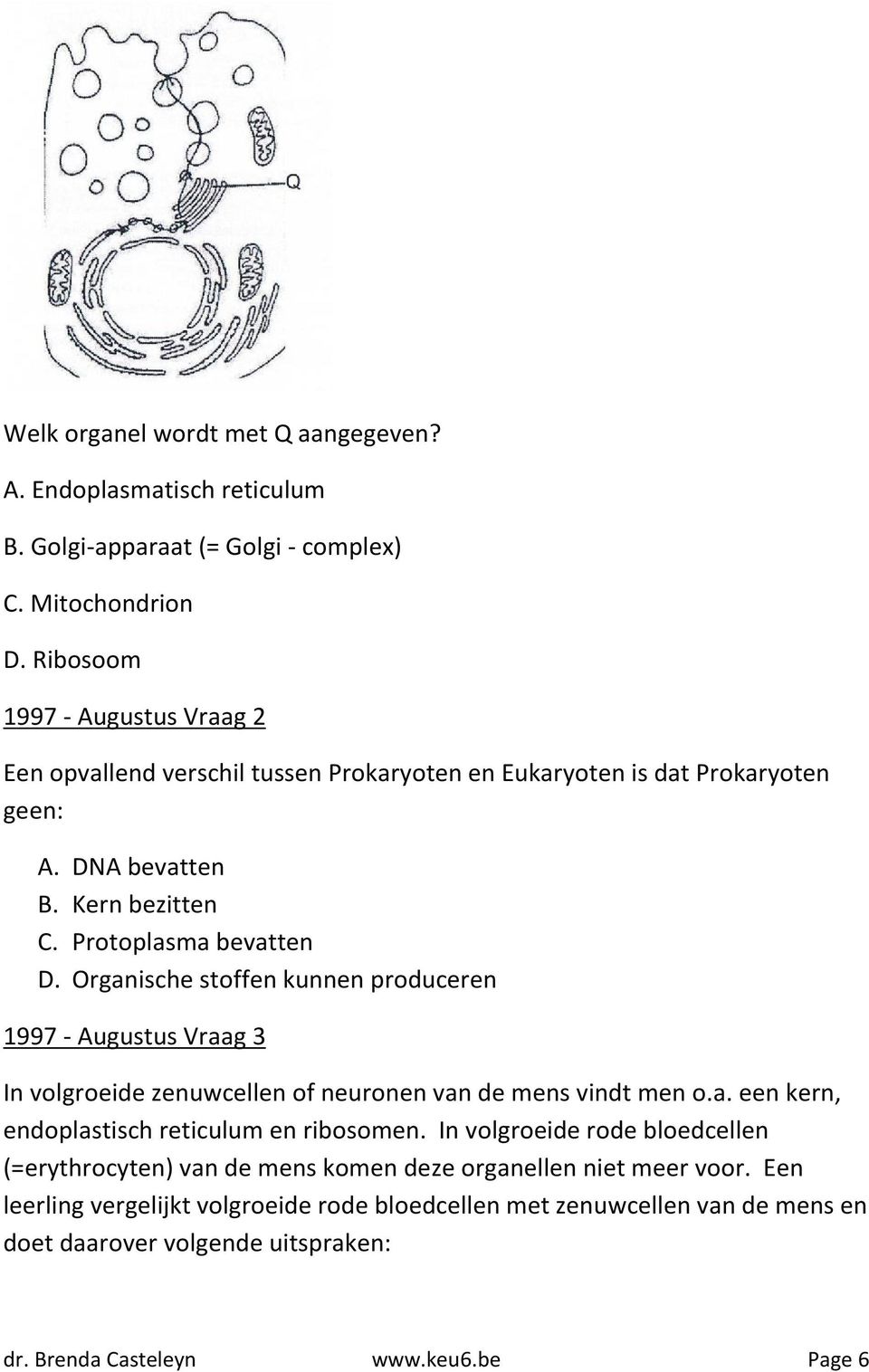 Q

Welk organel wordt met Q aangegeven?

A. Endoplasmatisch reticulum

B. Golgi-apparaat (= Golgi - complex)

C. Mitochondrion

D. Ribosoom

1997 - Augustus Vraag 2

Een opvallend verschil tussen Prokaryoten en Eukaryoten is dat Prokaryoten geen:

A. DNA bevatten
B. Kern bezitten
C. Protoplasma bevatten
D. Organische stoffen kunnen produceren

1997 - Augustus Vraag 3

In volgroeide zenuwcellen of neuronen van de mens vindt men o.a. een kern, endoplastisch reticulum en ribosomen. In volgroeide rode bloedcellen (=erythrocyten) van de mens komen deze organellen niet meer voor. Een leerling vergelijkt volgroeide rode bloedcellen met zenuwcellen van de mens en doet daarover volgende uitspraken:

dr. Brenda Casteleyn www.keu6.be Page 6